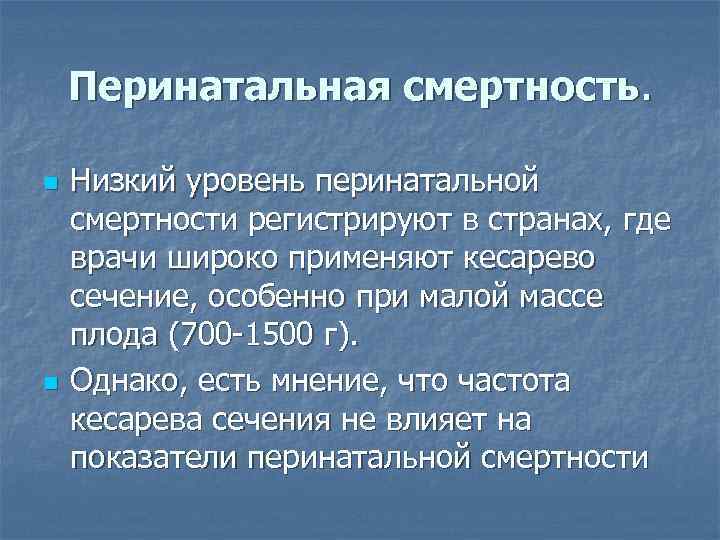 Перинатальная смертность.

Низкий уровень перинатальной смертности регистрируют в странах, где врачи широко применяют кесарево сечение, особенно при малой массе плода (700-1500 г).

Однако, есть мнение, что частота кесарева сечения не влияет на показатели перинатальной смертности